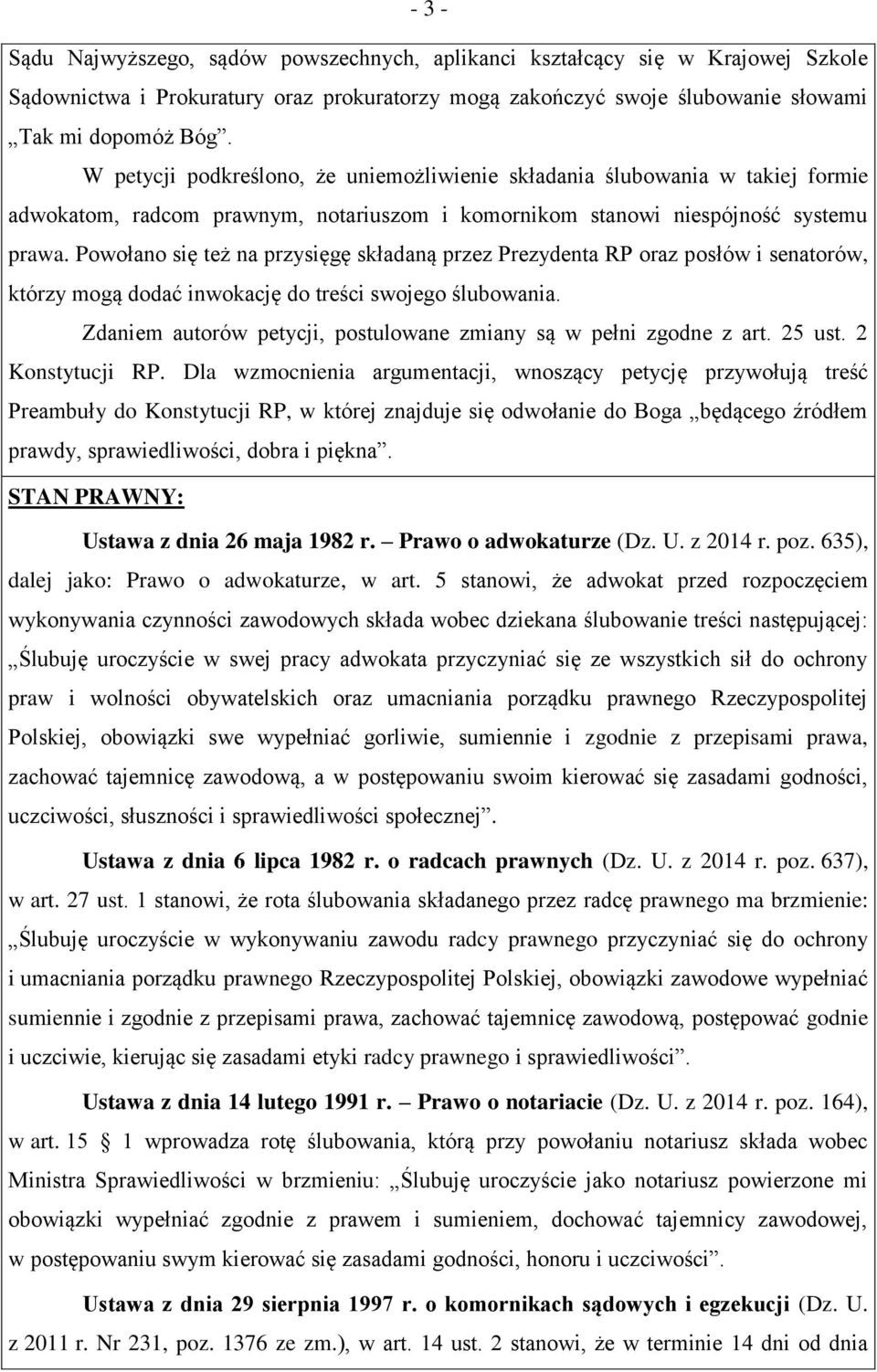 - 3 -

Sądu Najwyższego, sądów powszechnych, aplikanci kształcący się w Krajowej Szkole Sądownictwa i Prokuratury oraz prokuratorzy mogą zakończyć swoje ślubowanie słowami „Tak mi dopomóż Bóg”.

W petycji podkreślono, że uniemożliwienie składania ślubowania w takiej formie adwokatom, radcom prawnym, notariuszom i komornikom stanowi niespójność systemu prawa. Powołano się też na przysięgę składaną przez Prezydenta RP oraz posłów i senatorów, którzy mogą dodać inwokację do treści swojego ślubowania.

Zdaniem autorów petycji, postulowane zmiany są w pełni zgodne z art. 25 ust. 2 Konstytucji RP. Dla wzmocnienia argumentacji, wnoszący petycję przywołują treść Preambuły do Konstytucji RP, w której znajduje się odwołanie do Boga „będącego źródłem prawdy, sprawiedliwości, dobra i piękna”.

STAN PRAWNY:

Ustawa z dnia 26 maja 1982 r. – Prawo o adwokaturze (Dz. U. z 2014 r. poz. 635), dalej jako: Prawo o adwokaturze, w art. 5 stanowi, że adwokat przed rozpoczęciem wykonywania czynności zawodowych składa wobec dziekana ślubowanie treści następującej: „Ślubuję uroczyście w swej pracy adwokata przyczyniać się ze wszystkich sił do ochrony praw i wolności obywatelskich oraz umacniania porządku prawnego Rzeczypospolitej Polskiej, obowiązki swe wypełniać gorliwie, sumiennie i zgodnie z przepisami prawa, zachować tajemnicę zawodową, a w postępowaniu swoim kierować się zasadami godności, uczciwości, słuszności i sprawiedliwości społecznej”.

Ustawa z dnia 6 lipca 1982 r. o radcach prawnych (Dz. U. z 2014 r. poz. 637), w art. 27 ust. 1 stanowi, że rota ślubowania składanego przez radcę prawnego ma brzmienie: „Ślubuję uroczyście w wykonywaniu zawodu radcy prawnego przyczyniać się do ochrony i umacniania porządku prawnego Rzeczypospolitej Polskiej, obowiązki zawodowe wypełniać sumiennie i zgodnie z przepisami prawa, zachować tajemnicę zawodową, postępować godnie i uczciwie, kierując się zasadami etyki radcy prawnego i sprawiedliwości”.

Ustawa z dnia 14 lutego 1991 r. – Prawo o notariacie (Dz. U. z 2014 r. poz. 164), w art. 15 § 1 wprowadza rotę ślubowania, którą przy powołaniu notariusz składa wobec Ministra Sprawiedliwości w brzmieniu: „Ślubuję uroczyście jako notariusz powierzone mi obowiązki wypełniać zgodnie z prawem i sumieniem, dochować tajemnicy zawodowej, w postępowaniu swym kierować się zasadami godności, honoru i uczciwości”.

Ustawa z dnia 29 sierpnia 1997 r. o komornikach sądowych i egzekucji (Dz. U. z 2011 r. Nr 231, poz. 1376 ze zm.), w art. 14 ust. 2 stanowi, że w terminie 14 dni od dnia